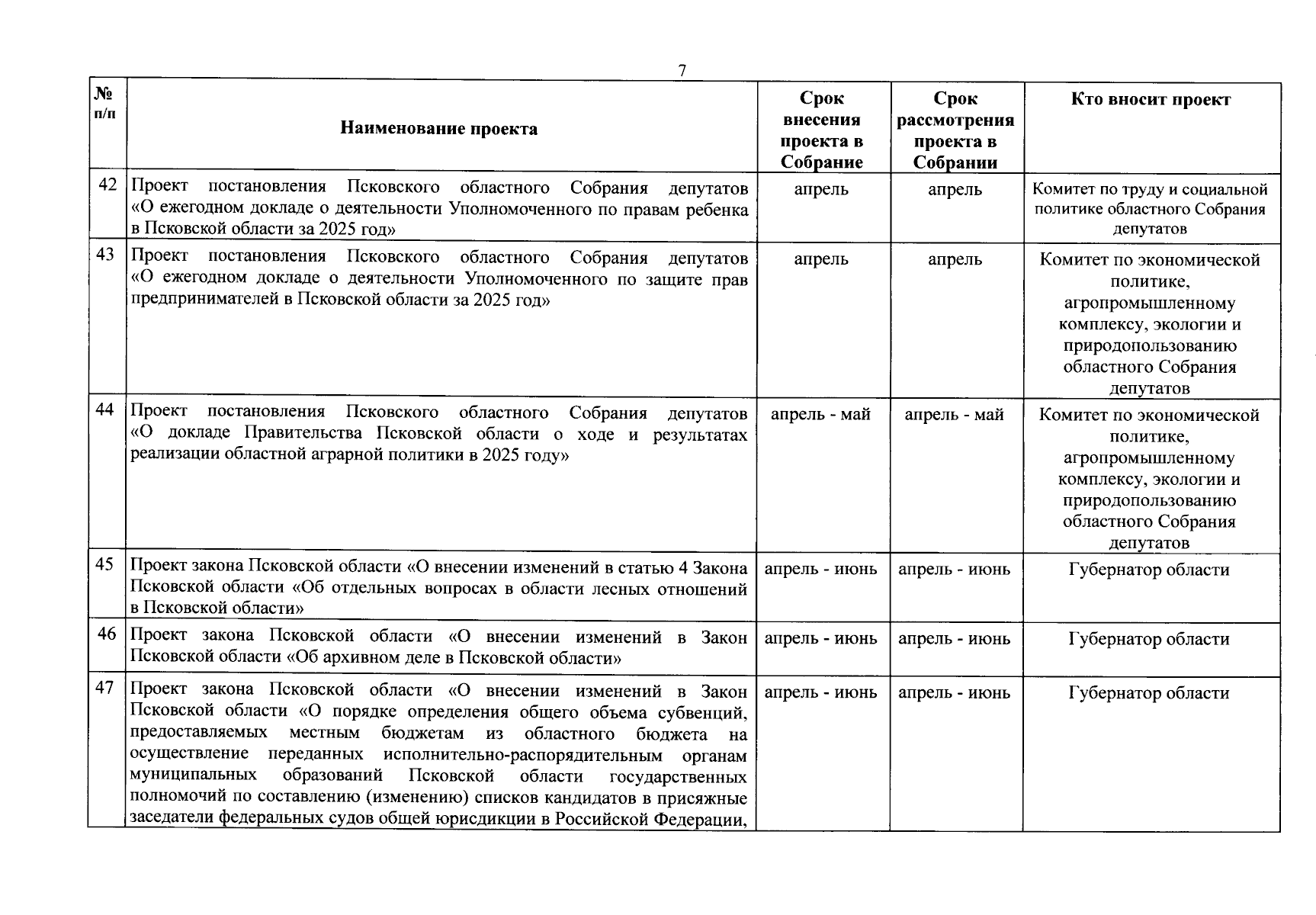 7

| № п/п | Наименование проекта | Срок внесения проекта в Собрание | Срок рассмотрения проекта в Собрании | Кто вносит проект |
|---|---|---|---|---|
| 42 | Проект постановления Псковского областного Собрания депутатов «О ежегодном докладе о деятельности Уполномоченного по правам ребенка в Псковской области за 2025 год» | апрель | апрель | Комитет по труду и социальной политике областного Собрания депутатов |
| 43 | Проект постановления Псковского областного Собрания депутатов «О ежегодном докладе о деятельности Уполномоченного по защите прав предпринимателей в Псковской области за 2025 год» | апрель | апрель | Комитет по экономической политике, агропромышленному комплексу, экологии и природопользованию областного Собрания депутатов |
| 44 | Проект постановления Псковского областного Собрания депутатов «О докладе Правительства Псковской области о ходе и результатах реализации областной аграрной политики в 2025 году» | апрель - май | апрель - май | Комитет по экономической политике, агропромышленному комплексу, экологии и природопользованию областного Собрания депутатов |
| 45 | Проект закона Псковской области «О внесении изменений в статью 4 Закона Псковской области «Об отдельных вопросах в области лесных отношений в Псковской области» | апрель - июнь | апрель - июнь | Губернатор области |
| 46 | Проект закона Псковской области «О внесении изменений в Закон Псковской области «Об архивном деле в Псковской области» | апрель - июнь | апрель - июнь | Губернатор области |
| 47 | Проект закона Псковской области «О внесении изменений в Закон Псковской области «О порядке определения общего объема субвенций, предоставляемых местным бюджетам из областного бюджета на осуществление переданных исполнительно-распорядительным органам муниципальных образований Псковской области государственных полномочий по составлению (изменению) списков кандидатов в присяжные заседатели федеральных судов общей юрисдикции в Российской Федерации, | апрель - июнь | апрель - июнь | Губернатор области |